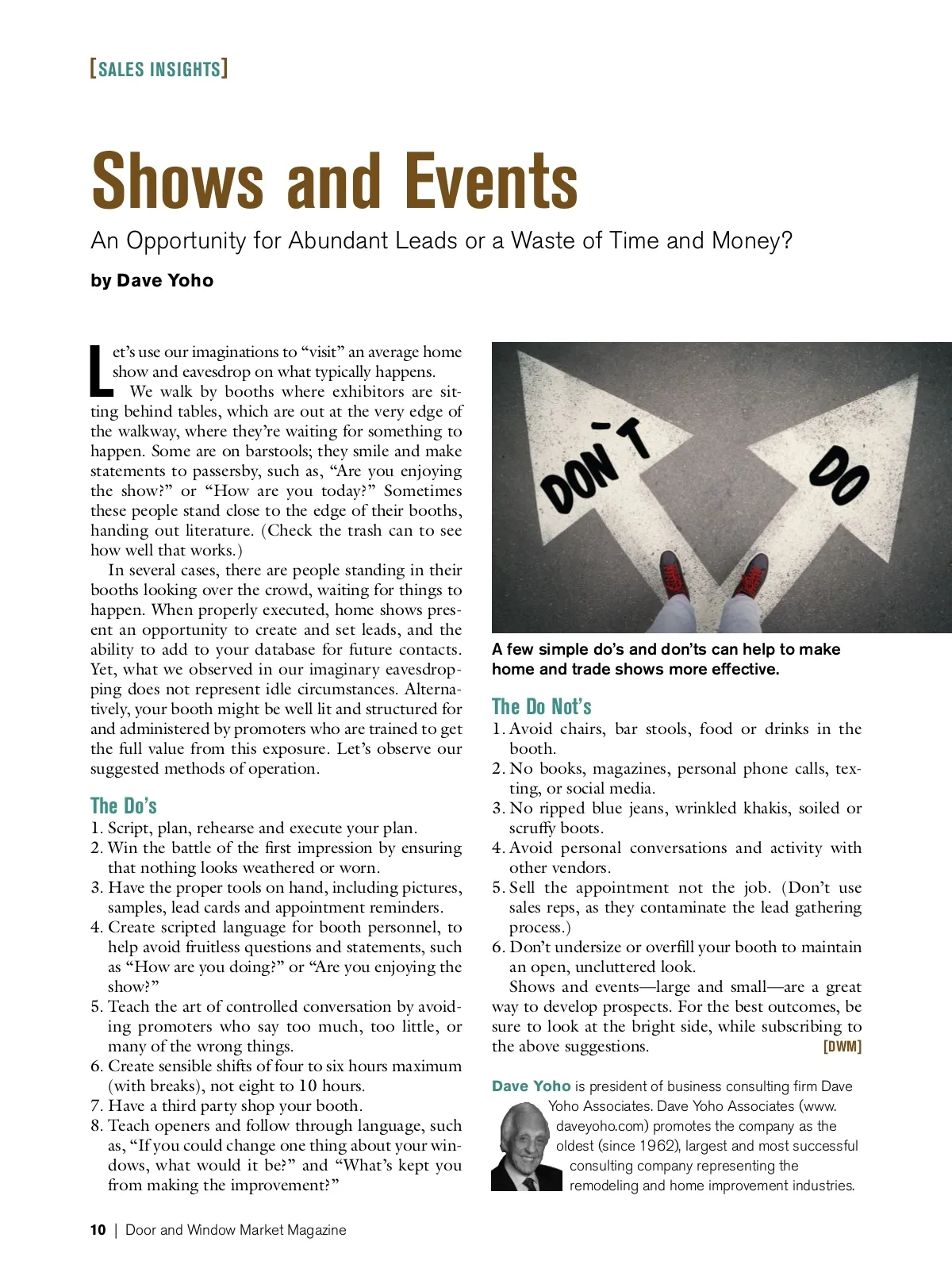 [SALES INSIGHTS]

Shows and Events

An Opportunity for Abundant Leads or a Waste of Time and Money?

by Dave Yoho

Let's use our imaginations to "visit" an average home show and eavesdrop on what typically happens.

We walk by booths where exhibitors are sitting behind tables, which are out at the very edge of the walkway, where they're waiting for something to happen. Some are on barstools; they smile and make statements to passersby, such as, "Are you enjoying the show?" or "How are you today?" Sometimes these people stand close to the edge of their booths, handing out literature. (Check the trash can to see how well that works.)

In several cases, there are people standing in their booths looking over the crowd, waiting for things to happen. When properly executed, home shows present an opportunity to create and set leads, and the ability to add to your database for future contacts. Yet, what we observed in our imaginary eavesdropping does not represent idle circumstances. Alternatively, your booth might be well lit and structured for and administered by promoters who are trained to get the full value from this exposure. Let's observe our suggested methods of operation.

The Do's

1. Script, plan, rehearse and execute your plan.
2. Win the battle of the first impression by ensuring that nothing looks weathered or worn.
3. Have the proper tools on hand, including pictures, samples, lead cards and appointment reminders.
4. Create scripted language for booth personnel, to help avoid fruitless questions and statements, such as "How are you doing?" or "Are you enjoying the show?"
5. Teach the art of controlled conversation by avoiding promoters who say too much, too little, or many of the wrong things.
6. Create sensible shifts of four to six hours maximum (with breaks), not eight to 10 hours.
7. Have a third party shop your booth.
8. Teach openers and follow through language, such as, "If you could change one thing about your windows, what would it be?" and "What's kept you from making the improvement?"

DON'T
DO

A few simple do's and don'ts can help to make home and trade shows more effective.

The Do Not's

1. Avoid chairs, bar stools, food or drinks in the booth.
2. No books, magazines, personal phone calls, texting, or social media.
3. No ripped blue jeans, wrinkled khakis, soiled or scruffy boots.
4. Avoid personal conversations and activity with other vendors.
5. Sell the appointment not the job. (Don't use sales reps, as they contaminate the lead gathering process.)
6. Don't undersize or overfill your booth to maintain an open, uncluttered look.

Shows and events—large and small—are a great way to develop prospects. For the best outcomes, be sure to look at the bright side, while subscribing to the above suggestions. [DWM]

Dave Yoho is president of business consulting firm Dave Yoho Associates. Dave Yoho Associates (www.daveyoho.com) promotes the company as the oldest (since 1962), largest and most successful consulting company representing the remodeling and home improvement industries.

10 | Door and Window Market Magazine